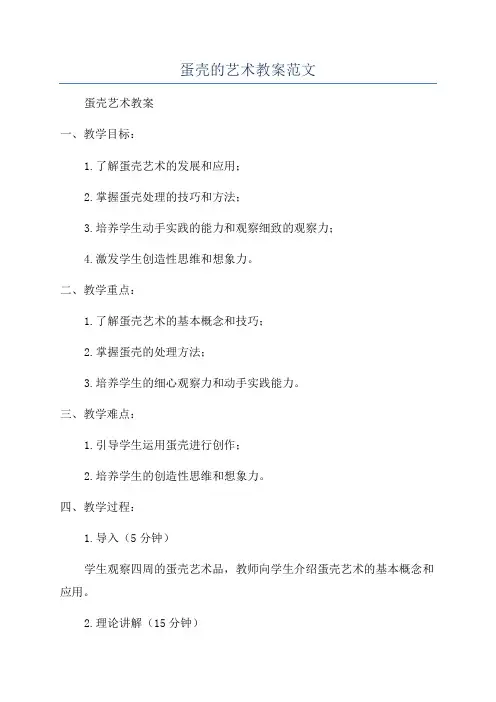 蛋壳的艺术教案范文

蛋壳艺术教案

一、教学目标：

1.了解蛋壳艺术的发展和应用；

2.掌握蛋壳处理的技巧和方法；

3.培养学生动手实践的能力和观察细致的观察力；

4.激发学生创造性思维和想象力。

二、教学重点：

1.了解蛋壳艺术的基本概念和技巧；

2.掌握蛋壳的处理方法；

3.培养学生的细心观察力和动手实践能力。

三、教学难点：

1.引导学生运用蛋壳进行创作；

2.培养学生的创造性思维和想象力。

四、教学过程：

1.导入（5分钟）

学生观察四周的蛋壳艺术品，教师向学生介绍蛋壳艺术的基本概念和应用。

2.理论讲解（15分钟）